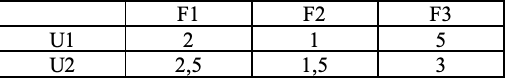 |  | F1 | F2 | F3 |
|---|---|---|---|
| U1 | 2 | 1 | 5 |
| U2 | 2,5 | 1,5 | 3 |